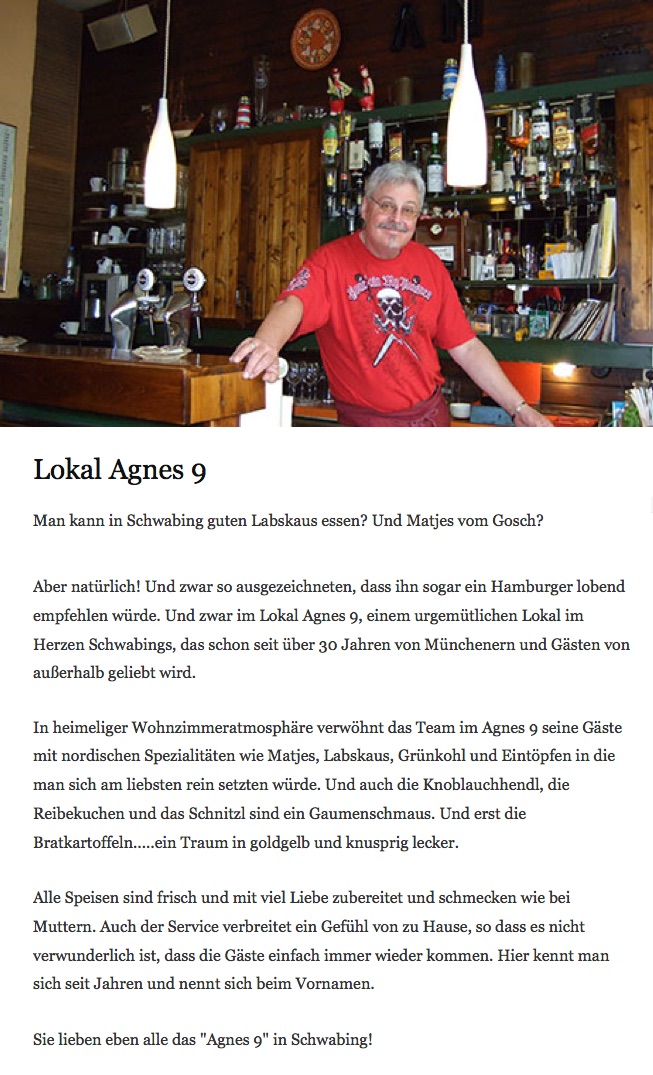 Lokal Agnes 9

Man kann in Schwabing guten Labskaus essen? Und Matjes vom Gosch?

Aber natürlich! Und zwar so ausgezeichneten, dass ihn sogar ein Hamburger lobend empfehlen würde. Und zwar im Lokal Agnes 9, einem urgemütlichen Lokal im Herzen Schwabings, das schon seit über 30 Jahren von Münchenern und Gästen von außerhalb geliebt wird.

In heimeliger Wohnzimmeratmosphäre verwöhnt das Team im Agnes 9 seine Gäste mit nordischen Spezialitäten wie Matjes, Labskaus, Grünkohl und Eintöpfen in die man sich am liebsten rein setzten würde. Und auch die Knoblauchhendl, die Reibekuchen und das Schnitzl sind ein Gaumenschmaus. Und erst die Bratkartoffeln.....ein Traum in goldgelb und knusprig lecker.

Alle Speisen sind frisch und mit viel Liebe zubereitet und schmecken wie bei Muttern. Auch der Service verbreitet ein Gefühl von zu Hause, so dass es nicht verwunderlich ist, dass die Gäste einfach immer wieder kommen. Hier kennt man sich seit Jahren und nennt sich beim Vornamen.

Sie lieben eben alle das "Agnes 9" in Schwabing!